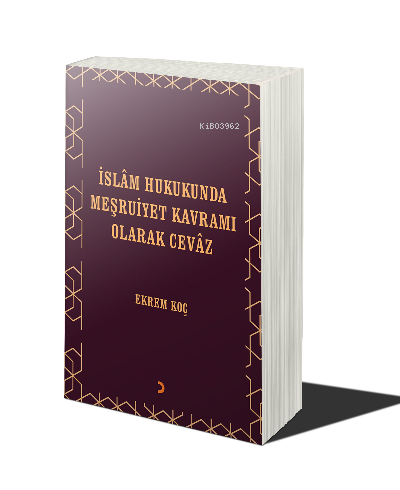 KiB03962

İSLÂM HUKUKUNDA MEŞRUİYET KAVRAMI OLARAK CEVÂZ

EKREM KOÇ